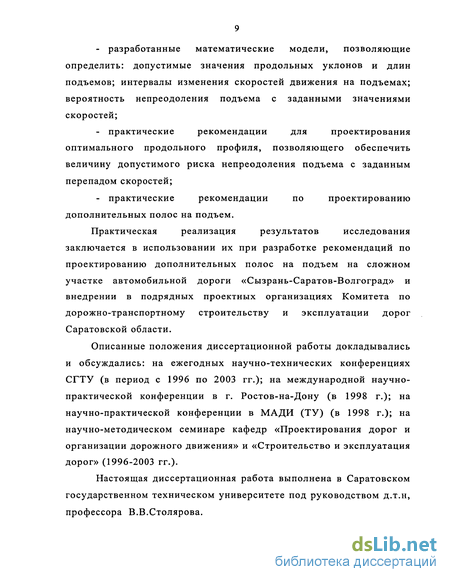 9

- разработанные математические модели, позволяющие определить: допустимые значения продольных уклонов и длин подъемов; интервалы изменения скоростей движения на подъемах; вероятность непреодоления подъема с заданными значениями скоростей;

- практические рекомендации для проектирования оптимального продольного профиля, позволяющего обеспечить величину допустимого риска непреодоления подъема с заданным перепадом скоростей;

- практические рекомендации по проектированию дополнительных полос на подъем.

Практическая реализация результатов исследования заключается в использовании их при разработке рекомендаций по проектированию дополнительных полос на подъем на сложном участке автомобильной дороги «Сызрань-Саратов-Волгоград» и внедрении в подрядных проектных организациях Комитета по дорожно-транспортному строительству и эксплуатации дорог Саратовской области.

Описанные положения диссертационной работы докладывались и обсуждались: на ежегодных научно-технических конференциях СГТУ (в период с 1996 по 2003 гг.); на международной научно-практической конференции в г. Ростов-на-Дону (в 1998 г.); на научно-практической конференции в МАДИ (ТУ) (в 1998 г.); на научно-методическом семинаре кафедр «Проектирования дорог и организации дорожного движения» и «Строительство и эксплуатация дорог» (1996-2003 гг.).

Настоящая диссертационная работа выполнена в Саратовском государственном техническом университете под руководством д.т.н, профессора В.В.Столярова.

dsLib.net
библиотека диссертаций